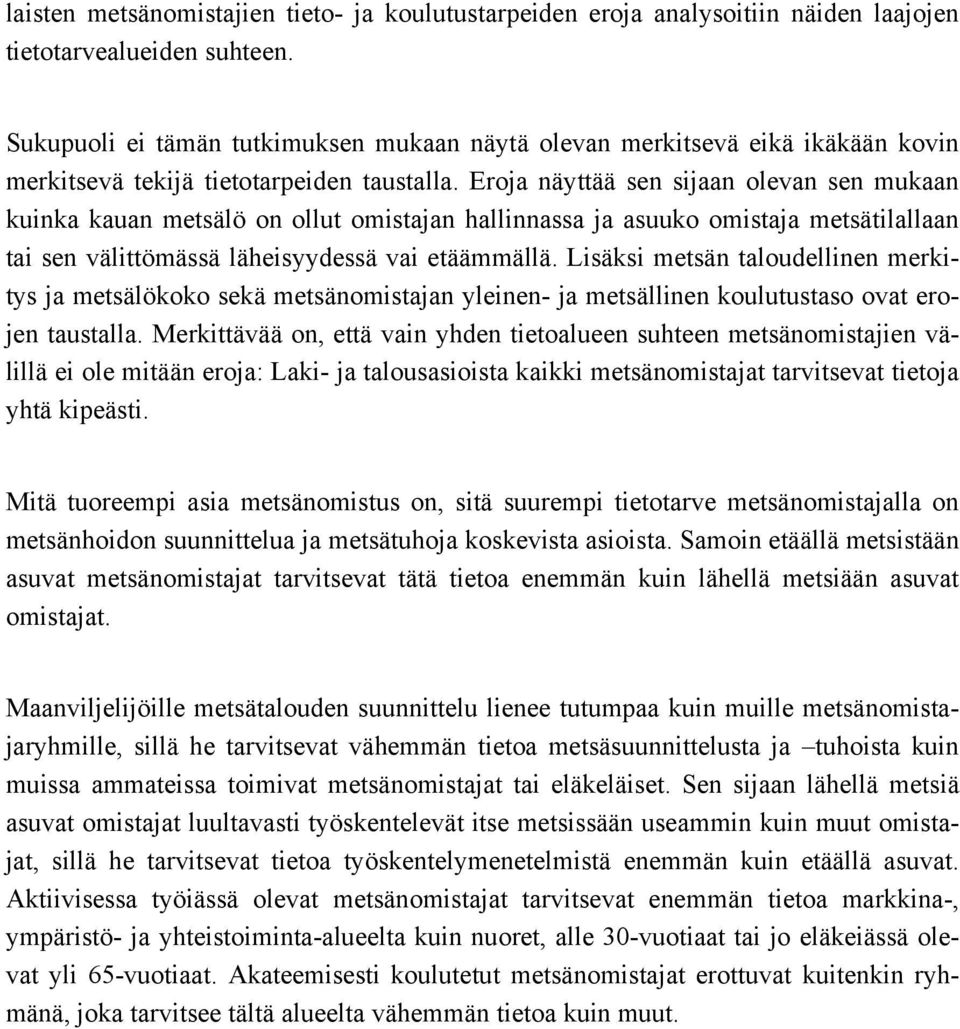 laisten metsänomistajien tieto- ja koulutustarpeiden eroja analysoitiin näiden laajojen tietotarvealueiden suhteen.

Sukupuoli ei tämän tutkimuksen mukaan näytä olevan merkitsevä eikä ikäkään kovin merkitsevä tekijä tietotarpeiden taustalla. Eroja näyttää sen sijaan olevan sen mukaan kuinka kauan metsälö on ollut omistajan hallinnassa ja asuuko omistaja metsätilallaan tai sen välittömässä läheisyydessä vai etäämmällä. Lisäksi metsän taloudellinen merkitys ja metsälökoko sekä metsänomistajan yleinen- ja metsällinen koulutustaso ovat erojen taustalla. Merkittävää on, että vain yhden tietoalueen suhteen metsänomistajien välillä ei ole mitään eroja: Laki- ja talousasioista kaikki metsänomistajat tarvitsevat tietoja yhtä kipeästi.

Mitä tuoreempi asia metsänomistus on, sitä suurempi tietotarve metsänomistajalla on metsänhoidon suunnittelua ja metsätuhoja koskevista asioista. Samoin etäällä metsistään asuvat metsänomistajat tarvitsevat tätä tietoa enemmän kuin lähellä metsiään asuvat omistajat.

Maanviljelijöille metsätalouden suunnittelu lienee tutumpaa kuin muille metsänomistajaryhmille, sillä he tarvitsevat vähemmän tietoa metsäsuunnittelusta ja –tuhoista kuin muissa ammateissa toimivat metsänomistajat tai eläkeläiset. Sen sijaan lähellä metsiä asuvat omistajat luultavasti työskentelevät itse metsissään useammin kuin muut omistajat, sillä he tarvitsevat tietoa työskentelymenetelmistä enemmän kuin etäällä asuvat. Aktiivisessa työiässä olevat metsänomistajat tarvitsevat enemmän tietoa markkina-, ympäristö- ja yhteistoiminta-alueelta kuin nuoret, alle 30-vuotiaat tai jo eläkeiässä olevat yli 65-vuotiaat. Akateemisesti koulutetut metsänomistajat erottuvat kuitenkin ryhmänä, joka tarvitsee tältä alueelta vähemmän tietoa kuin muut.